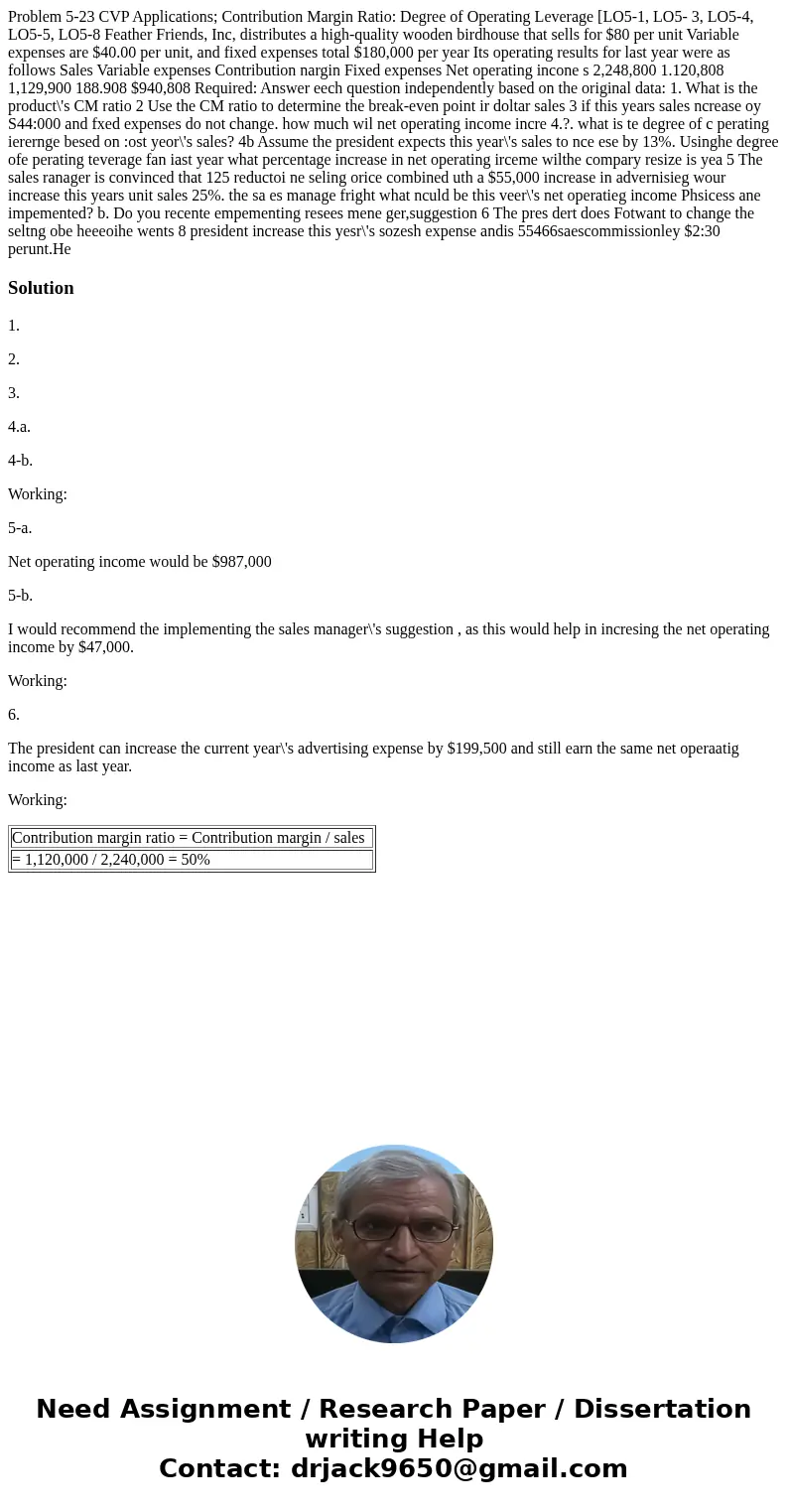 Problem 5-23 CVP Applications; Contribution Margin Ratio: Degree of Operating Leverage [LO5-1, LO5- 3, LO5-4, LO5-5, LO5-8 Feather Friends, Inc, distributes a high-quality wooden birdhouse that sells for $80 per unit Variable expenses are $40.00 per unit, and fixed expenses total $180,000 per year Its operating results for last year were as follows Sales Variable expenses Contribution nargin Fixed expenses Net operating incone s 2,248,800 1.120,808 1,129,900 188.908 $940,808 Required: Answer eech question independently based on the original data: 1. What is the product\'s CM ratio 2 Use the CM ratio to determine the break-even point ir doltar sales 3 if this years sales ncrease oy S44:000 and fxed expenses do not change. how much wil net operating income incre 4.?. what is te degree of c perating ierernge besed on :ost yeor\'s sales? 4b Assume the president expects this year\'s sales to nce ese by 13%. Usinghe degree ofe perating teverage fan iast year what percentage increase in net operating irceme wilthe compary resize is yea 5 The sales ranager is convinced that 125 reductoi ne seling orice combined uth a $55,000 increase in advernisieg wour increase this years unit sales 25%. the sa es manage fright what nculd be this veer\'s net operatieg income Phsicess ane impemented? b. Do you recente empementing resees mene ger,suggestion 6 The pres dert does Fotwant to change the seltng obe heeeoihe wents 8 president increase this yesr\'s sozesh expense andis 55466saescommissionley $2:30 perunt.He

Solution

1.

2.

3.

4.a.

4-b.

Working:

5-a.

Net operating income would be $987,000

5-b.

I would recommend the implementing the sales manager\'s suggestion , as this would help in incresing the net operating income by $47,000.

Working:

6.

The president can increase the current year\'s advertising expense by $199,500 and still earn the same net operaatig income as last year.

Working:

| Contribution margin ratio = Contribution margin / sales |
|---|
| = 1,120,000 / 2,240,000 = 50% |

Need Assignment / Research Paper / Dissertation writing Help
Contact: drjack9650@gmail.com